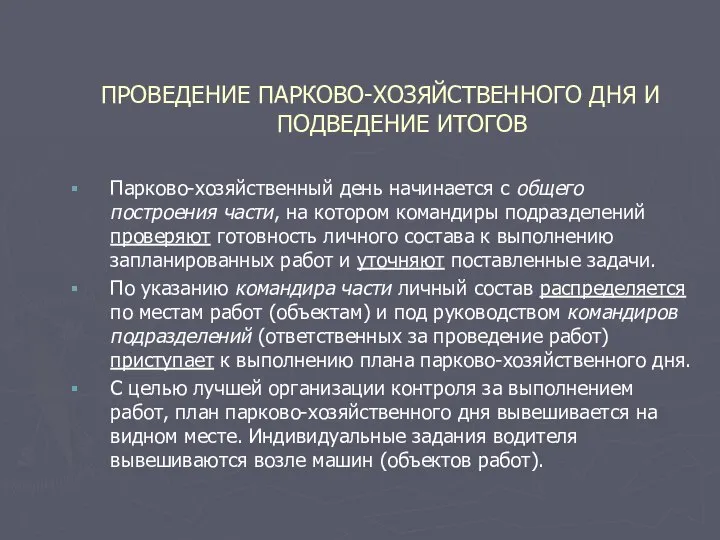 ПРОВЕДЕНИЕ ПАРКОВО-ХОЗЯЙСТВЕННОГО ДНЯ И ПОДВЕДЕНИЕ ИТОГОВ

Парково-хозяйственный день начинается с общего построения части, на котором командиры подразделений проверяют готовность личного состава к выполнению запланированных работ и уточняют поставленные задачи.

По указанию командира части личный состав распределяется по местам работ (объектам) и под руководством командиров подразделений (ответственных за проведение работ) приступает к выполнению плана парково-хозяйственного дня.

С целью лучшей организации контроля за выполнением работ, план парково-хозяйственного дня вывешивается на видном месте. Индивидуальные задания водителя вывешиваются возле машин (объектов работ).